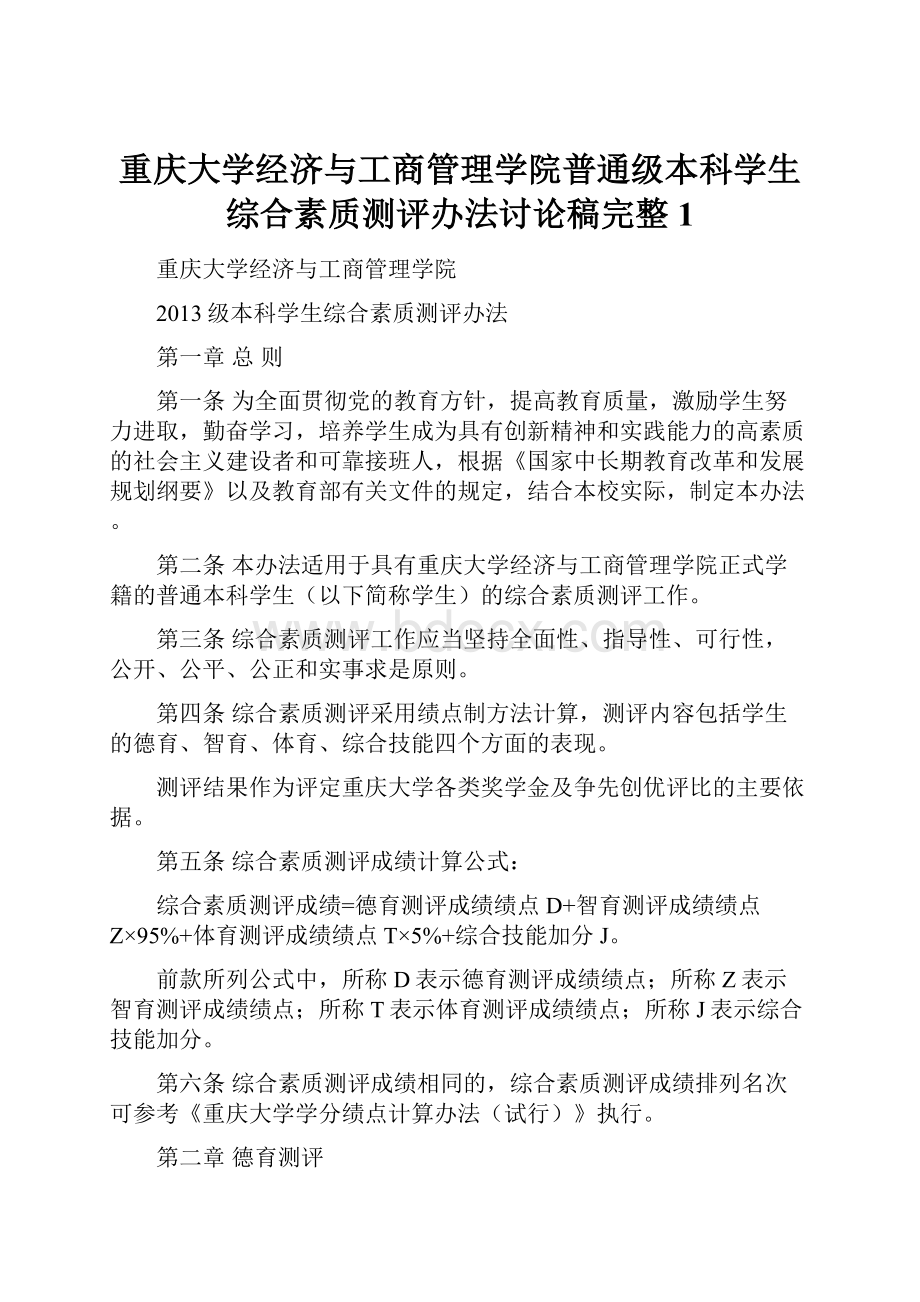 重庆大学经济与工商管理学院普通级本科学生综合素质测评办法讨论稿完整 1

重庆大学经济与工商管理学院

2013 级本科学生综合素质测评办法

第一章 总 则

第一条 为全面贯彻党的教育方针，提高教育质量，激励学生努力进取，勤奋学习，培养学生成为具有创新精神和实践能力的高素质的社会主义建设者和可靠接班人，根据《国家中长期教育改革和发展规划纲要》以及教育部有关文件的规定，结合本校实际，制定本办法。

第二条 本办法适用于具有重庆大学经济与工商管理学院正式学籍的普通本科学生（以下简称学生）的综合素质测评工作。

第三条 综合素质测评工作应当坚持全面性、指导性、可行性，公开、公平、公正和实事求是原则。

第四条 综合素质测评采用绩点制方法计算，测评内容包括学生的德育、智育、体育、综合技能四个方面的表现。

测评结果作为评定重庆大学各类奖学金及争先创优评比的主要依据。

第五条 综合素质测评成绩计算公式：

综合素质测评成绩=德育测评成绩绩点 D+智育测评成绩绩点 Z×95%+体育测评成绩绩点 T×5%+综合技能加分 J。

前款所列公式中，所称 D 表示德育测评成绩绩点；所称 Z 表示智育测评成绩绩点；所称 T 表示体育测评成绩绩点；所称 J 表示综合技能加分。

第六条 综合素质测评成绩相同的，综合素质测评成绩排列名次可参考《重庆大学学分绩点计算办法（试行）》执行。

第二章 德育测评